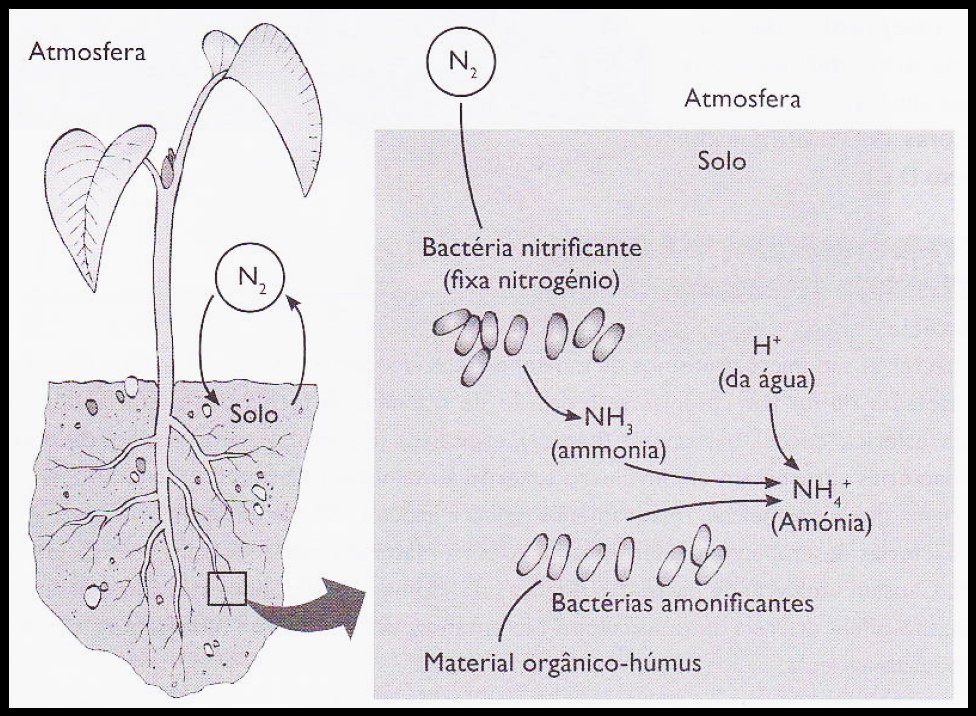 Atmosfera

$N_2$

Solo

$N_2$

Atmosfera

Solo

Bactéria nitrificante
(fixa nitrogénio)

$H^+$
(da água)

$NH_3$
(ammonia)

$NH_4^+$
(Amónia)

Bactérias amonificantes

Material orgânico-húmus